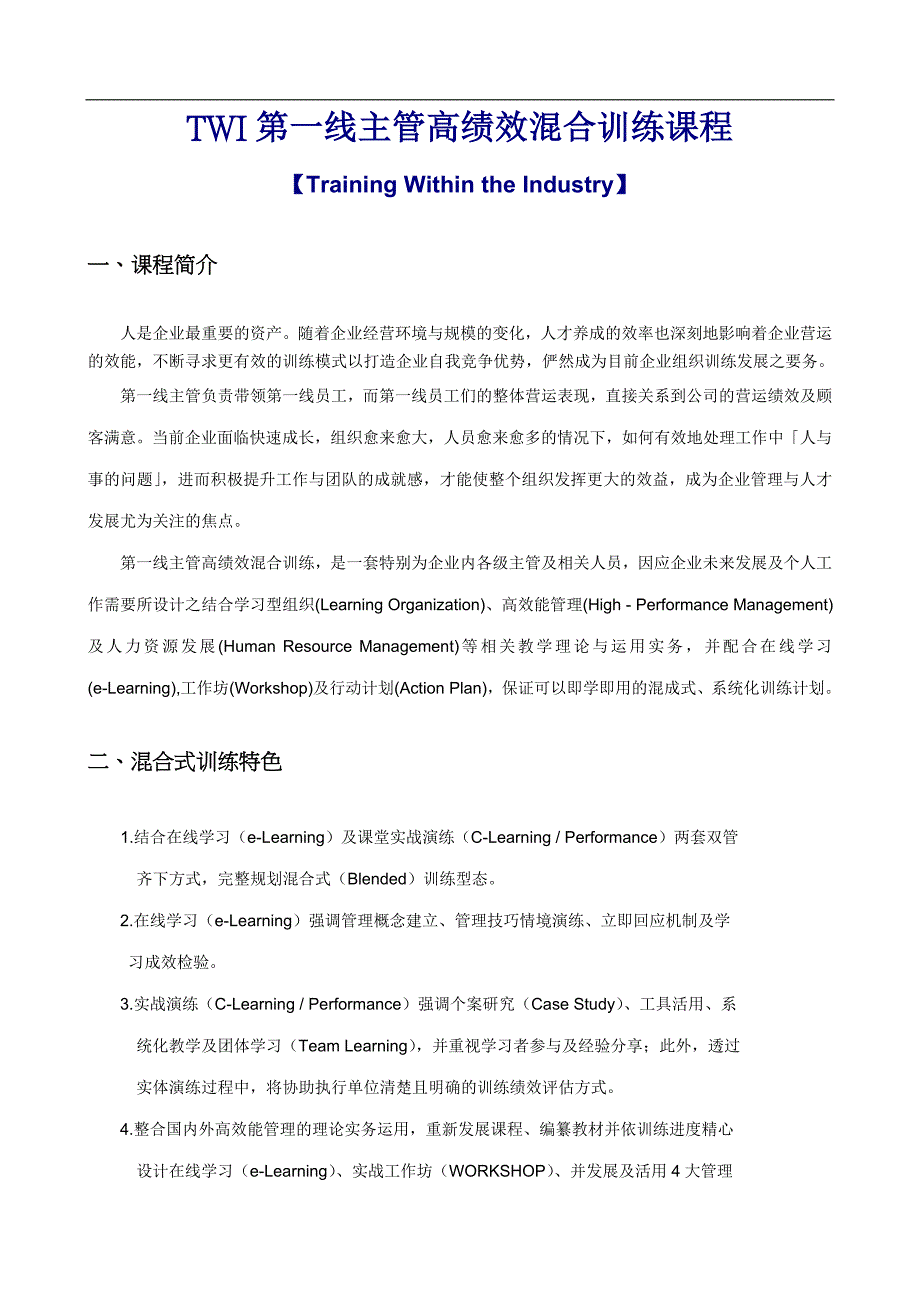 TWI 第一线主管高绩效混合训练课程

【Training Within the Industry】

一、课程简介

人是企业最重要的资产。随着企业经营环境与规模的变化，人才养成的效率也深刻地影响着企业营运的效能，不断寻求更有效的训练模式以打造企业自我竞争优势，俨然成为目前企业组织训练发展之要务。

第一线主管负责带领第一线员工，而第一线员工们的整体营运表现，直接关系到公司的营运绩效及顾客满意。当前企业面临快速成长，组织愈来愈大，人员愈来愈多的情况下，如何有效地处理工作中「人与事的问题」，进而积极提升工作与团队的成就感，才能使整个组织发挥更大的效益，成为企业管理与人才发展尤为关注的焦点。

第一线主管高绩效混合训练，是一套特别为企业内各级主管及相关人员，因应企业未来发展及个人工作需要所设计之结合学习型组织(Learning Organization)、高效能管理(High - Performance Management)及人力资源发展(Human Resource Management)等相关教学理论与运用实务，并配合在线学习(e-Learning),工作坊(Workshop)及行动计划(Action Plan)，保证可以即学即用的混成式、系统化训练计划。

二、混合式训练特色

1.结合在线学习（e-Learning）及课堂实战演练（C-Learning / Performance）两套双管齐下方式，完整规划混合式（Blended）训练型态。

2.在线学习（e-Learning）强调管理概念建立、管理技巧情境演练、立即回应机制及学习成效检验。

3.实战演练（C-Learning / Performance）强调个案研究（Case Study）、工具活用、系统化教学及团体学习（Team Learning），并重视学习者参与及经验分享；此外，透过实体演练过程中，将协助执行单位清楚且明确的训练绩效评估方式。

4.整合国内外高效能管理的理论实务运用，重新发展课程、编纂教材并依训练进度精心设计在线学习（e-Learning）、实战工作坊（WORKSHOP）、并发展及活用 4 大管理